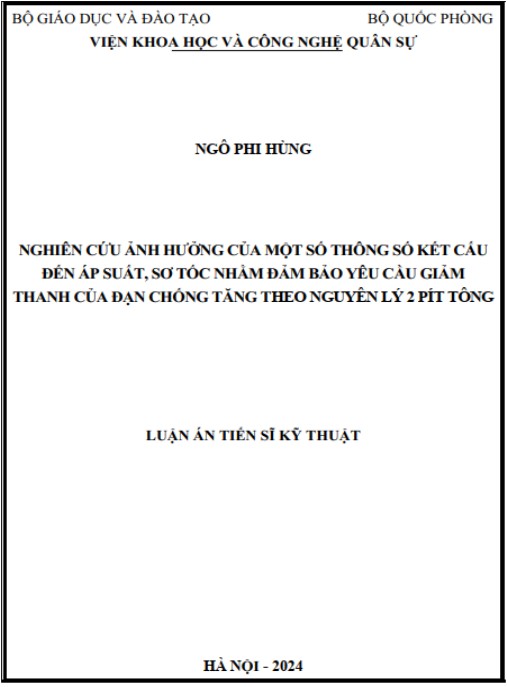 BỘ GIÁO DỤC VÀ ĐÀO TẠO

BỘ QUỐC PHÒNG

VIỆN KHOA HỌC VÀ CÔNG NGHỆ QUÂN SỰ

NGÔ PHI HÙNG

NGHIÊN CỨU ẢNH HƯỞNG CỦA MỘT SỐ THÔNG SỐ KẾT CẤU ĐẾN ÁP SUẤT, SƠ TỐC NHẰM ĐẢM BẢO YÊU CẦU GIẢM THANH CỦA ĐẠN CHỐNG TĂNG THEO NGUYÊN LÝ 2 PÍT TÔNG

LUẬN ÁN TIẾN SĨ KỸ THUẬT

HÀ NỘI - 2024